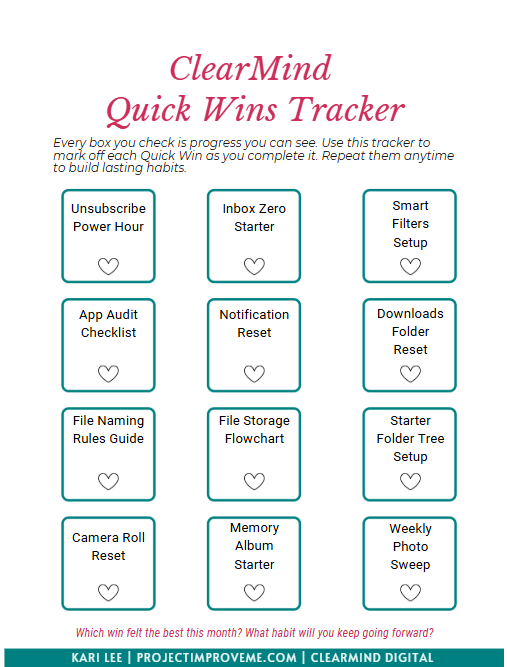 ClearMind
Quick Wins Tracker

Every box you check is progress you can see. Use this tracker to mark off each Quick Win as you complete it. Repeat them anytime to build lasting habits.

Unsubscribe Power Hour

Inbox Zero Starter

Smart Filters Setup

App Audit Checklist

Notification Reset

Downloads Folder Reset

File Naming Rules Guide

File Storage Flowchart

Starter Folder Tree Setup

Camera Roll Reset

Memory Album Starter

Weekly Photo Sweep

Which win felt the best this month? What habit will you keep going forward?

KARI LEE | PROJECTIMPROVEME.COM | CLEARMIND DIGITAL